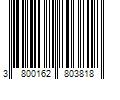 3 800162 803818